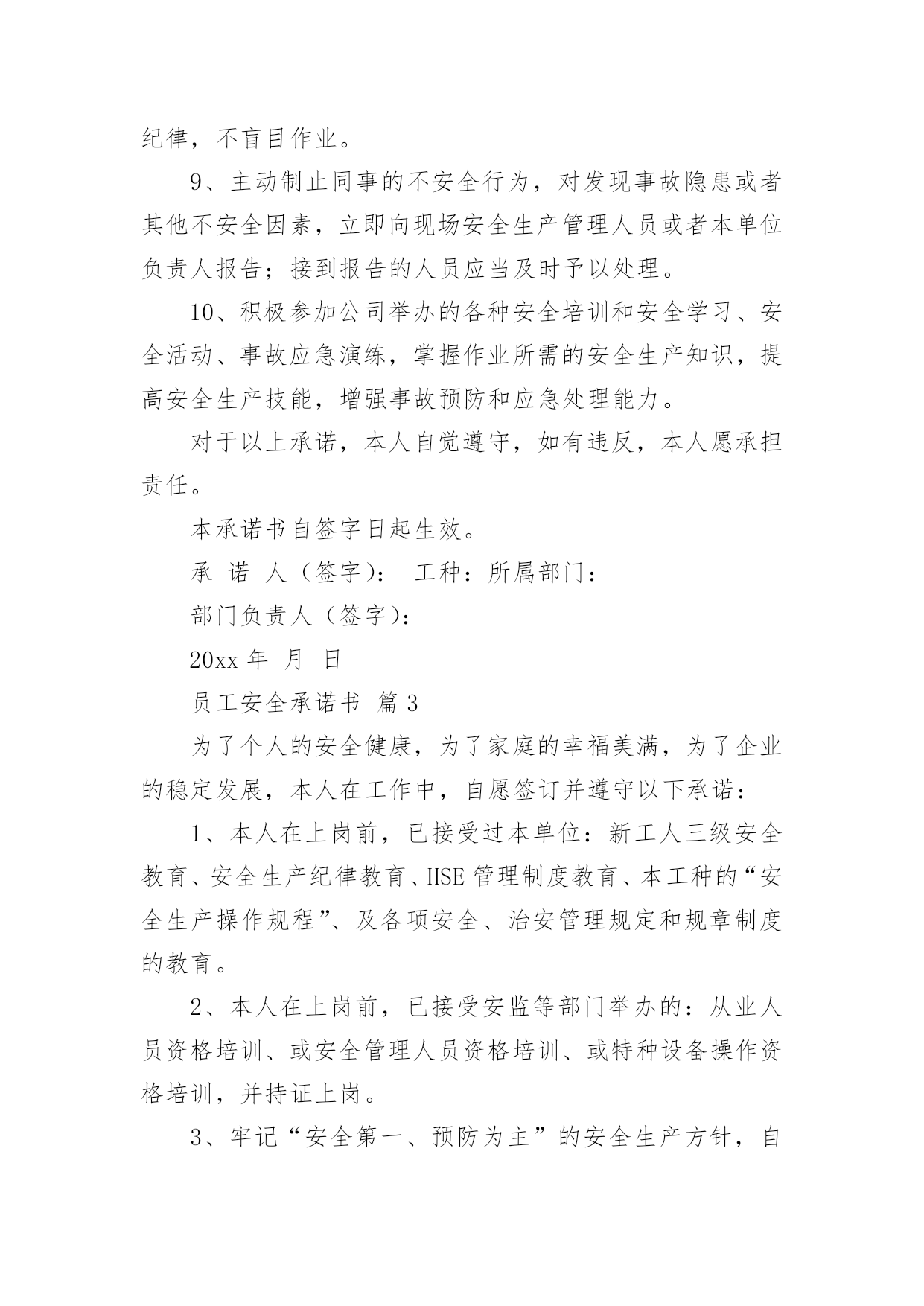 纪律，不盲目作业。

9、主动制止同事的不安全行为，对发现事故隐患或者其他不安全因素，立即向现场安全生产管理人员或者本单位负责人报告；接到报告的人员应当及时予以处理。

10、积极参加公司举办的各种安全培训和安全学习、安全活动、事故应急演练，掌握作业所需的安全生产知识，提高安全生产技能，增强事故预防和应急处理能力。

对于以上承诺，本人自觉遵守，如有违反，本人愿承担责任。

本承诺书自签字日起生效。

承 诺 人（签字）： 工种：所属部门：

部门负责人（签字）：

20xx 年 月 日

员工安全承诺书 篇 3

为了个人的安全健康，为了家庭的幸福美满，为了企业的稳定发展，本人在工作中，自愿签订并遵守以下承诺：

1、本人在上岗前，已接受过本单位：新工人三级安全教育、安全生产纪律教育、HSE 管理制度教育、本工种的“安全生产操作规程”、及各项安全、治安管理规定和规章制度的教育。

2、本人在上岗前，已接受安监等部门举办的：从业人员资格培训、或安全管理人员资格培训、或特种设备操作资格培训，并持证上岗。

3、牢记“安全第一、预防为主”的安全生产方针，自